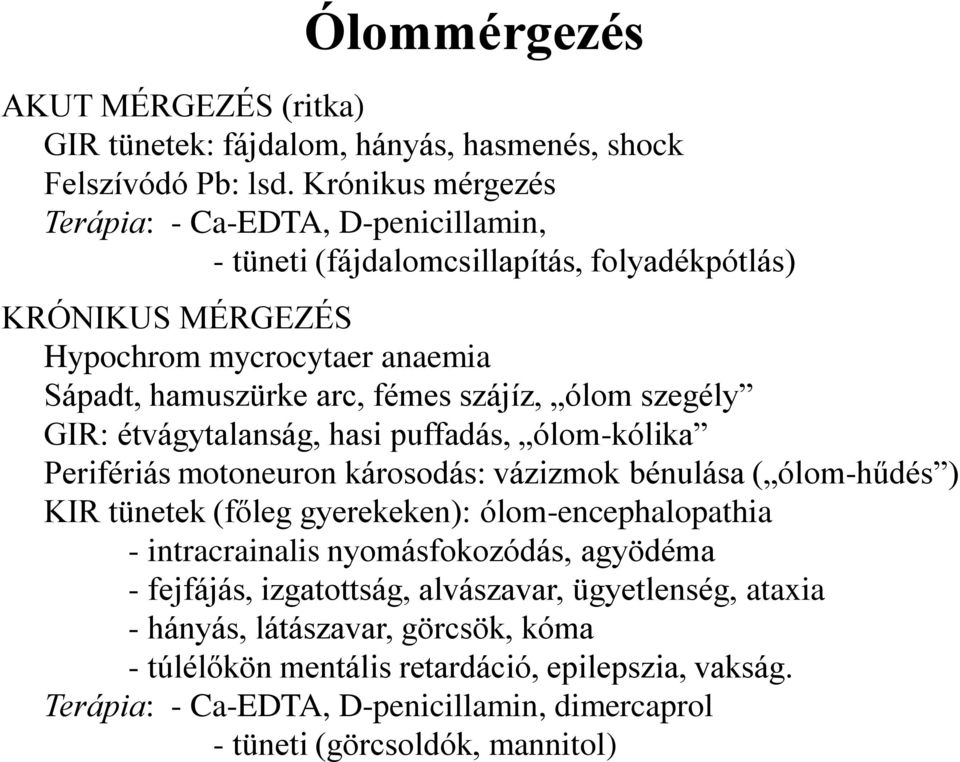 Ólommérgezés

AKUT MÉRGEZÉS (ritka)
GIR tünetek: fájdalom, hányás, hasmenés, shock
Felszívódó Pb: lsd. Krónikus mérgezés
Terápia: - Ca-EDTA, D-penicillamin,
- tüneti (fájdalomcsillapítás, folyadékpótlás)

KRÓNIKUS MÉRGEZÉS
Hypochrom mycrocytaer anaemia
Sápadt, hamuszürke arc, fémes szájíz, „ólom szegély”
GIR: étvágytalanság, hasi puffadás, „ólom-kólika”
Perifériás motoneuron károsodás: vázizmok bénulása („ólom-hűdés”)
KIR tünetek (főleg gyerekeken): ólom-encephalopathia
- intracrainalis nyomásfokozódás, agyödéma
- fejfájás, izgatottság, alvászavar, ügyetlenség, ataxia
- hányás, látászavar, görcsök, kóma
- túlélőkön mentális retardáció, epilepszia, vakság.
Terápia: - Ca-EDTA, D-penicillamin, dimercaprol
- tüneti (görcsoldók, mannitol)